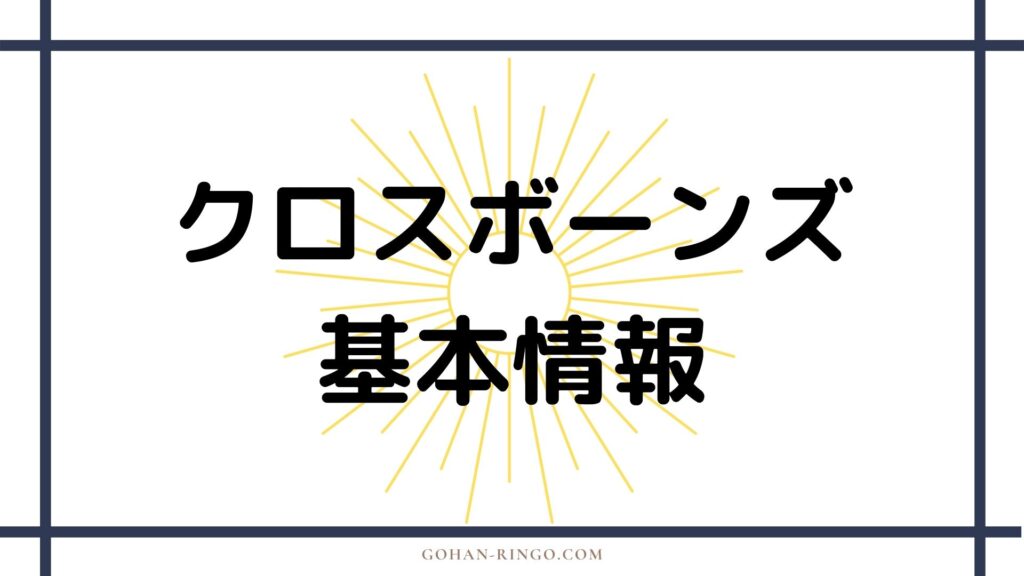 クロスボーンズ
基本情報

GOHAN-RINGO.COM